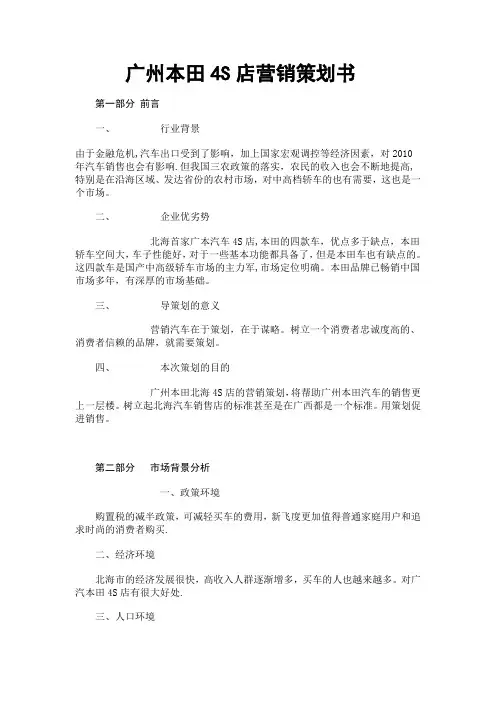 广州本田 4S 店营销策划书

第一部分 前言

一、 行业背景

由于金融危机,汽车出口受到了影响，加上国家宏观调控等经济因素，对 2010 年汽车销售也会有影响.但我国三农政策的落实，农民的收入也会不断地提高，特别是在沿海区域、发达省份的农村市场，对中高档轿车的也有需要，这也是一个市场。

二、 企业优劣势

北海首家广本汽车 4S 店,本田的四款车，优点多于缺点，本田轿车空间大，车子性能好，对于一些基本功能都具备了，但是本田车也有缺点的。这四款车是国产中高级轿车市场的主力军,市场定位明确。本田品牌已畅销中国市场多年，有深厚的市场基础。

三、 导策划的意义

营销汽车在于策划，在于谋略。树立一个消费者忠诚度高的、消费者信赖的品牌，就需要策划。

四、 本次策划的目的

广州本田北海 4S 店的营销策划,将帮助广州本田汽车的销售更上一层楼。树立起北海汽车销售店的标准甚至是在广西都是一个标准。用策划促进销售。

第二部分 市场背景分析

一、政策环境

购置税的减半政策，可减轻买车的费用，新飞度更加值得普通家庭用户和追求时尚的消费者购买.

二、经济环境

北海市的经济发展很快，高收入人群逐渐增多，买车的人也越来越多。对广汽本田 4S 店有很大好处.

三、人口环境